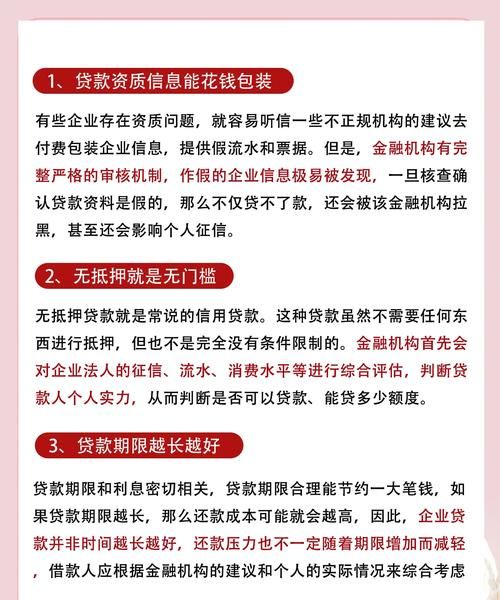 1、贷款资质信息能花钱包装

有些企业存在资质问题，就容易听信一些不正规机构的建议去付费包装企业信息，提供假流水和票据。但是，金融机构有完整严格的审核机制，作假的企业信息极易被发现，一旦核查确认贷款资料是假的，那么不仅贷不了款，还会被该金融机构拉黑，甚至还会影响个人征信。

2、无抵押就是无门槛

无抵押贷款就是常说的信用贷款。这种贷款虽然不需要任何东西进行抵押，但也不是完全没有条件限制的。金融机构首先会对企业法人的征信、流水、消费水平等进行综合评估，判断贷款人个人实力，从而判断是否可以贷款、能贷多少额度。

3、贷款期限越长越好

贷款期限和利息密切相关，贷款期限合理能节约一大笔钱，如果贷款期限越长，那么还款成本可能就会越高，因此，企业贷款并非时间越长越好，还款压力也不一定随着期限增加而减轻，借款人应根据金融机构的建议和个人的实际情况来综合考虑